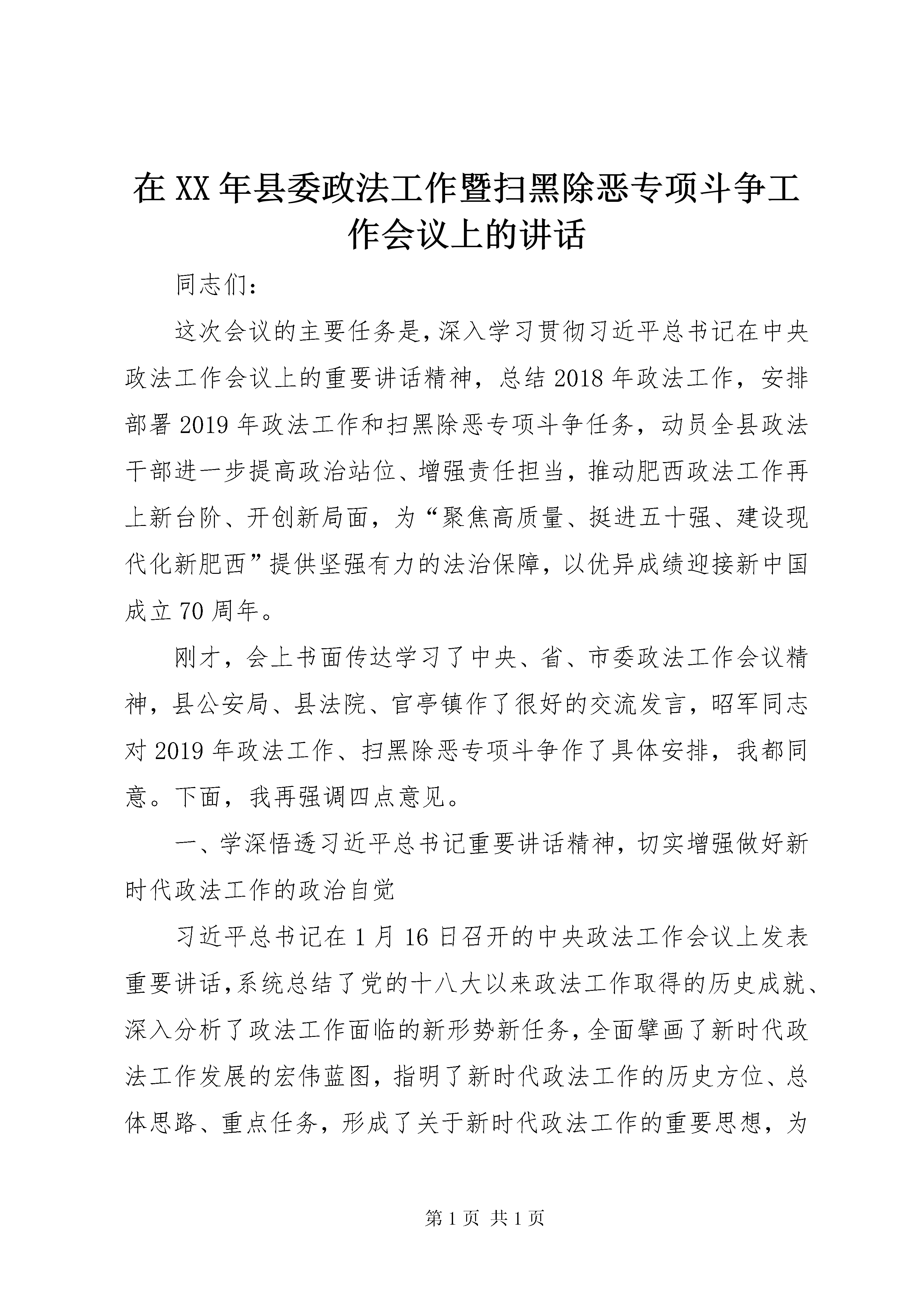 在XX年县委政法工作暨扫黑除恶专项斗争工作会议上的讲话

同志们：

这次会议的主要任务是，深入学习贯彻习近平总书记在中央政法工作会议上的重要讲话精神，总结2018年政法工作，安排部署2019年政法工作和扫黑除恶专项斗争任务，动员全县政法干部进一步提高政治站位、增强责任担当，推动肥西政法工作再上新台阶、开创新局面，为“聚焦高质量、挺进五十强、建设现代化新肥西”提供坚强有力的法治保障，以优异成绩迎接新中国成立70周年。

刚才，会上书面传达学习了中央、省、市委政法工作会议精神，县公安局、县法院、官亭镇作了很好的交流发言，昭军同志对2019年政法工作、扫黑除恶专项斗争作了具体安排，我都同意。下面，我再强调四点意见。

一、学深悟透习近平总书记重要讲话精神，切实增强做好新时代政法工作的政治自觉

习近平总书记在1月16日召开的中央政法工作会议上发表重要讲话，系统总结了党的十八大以来政法工作取得的历史成就、深入分析了政法工作面临的新形势新任务，全面擘画了新时代政法工作发展的宏伟蓝图，指明了新时代政法工作的历史方位、总体思路、重点任务，形成了关于新时代政法工作的重要思想，为

第1页 共1页